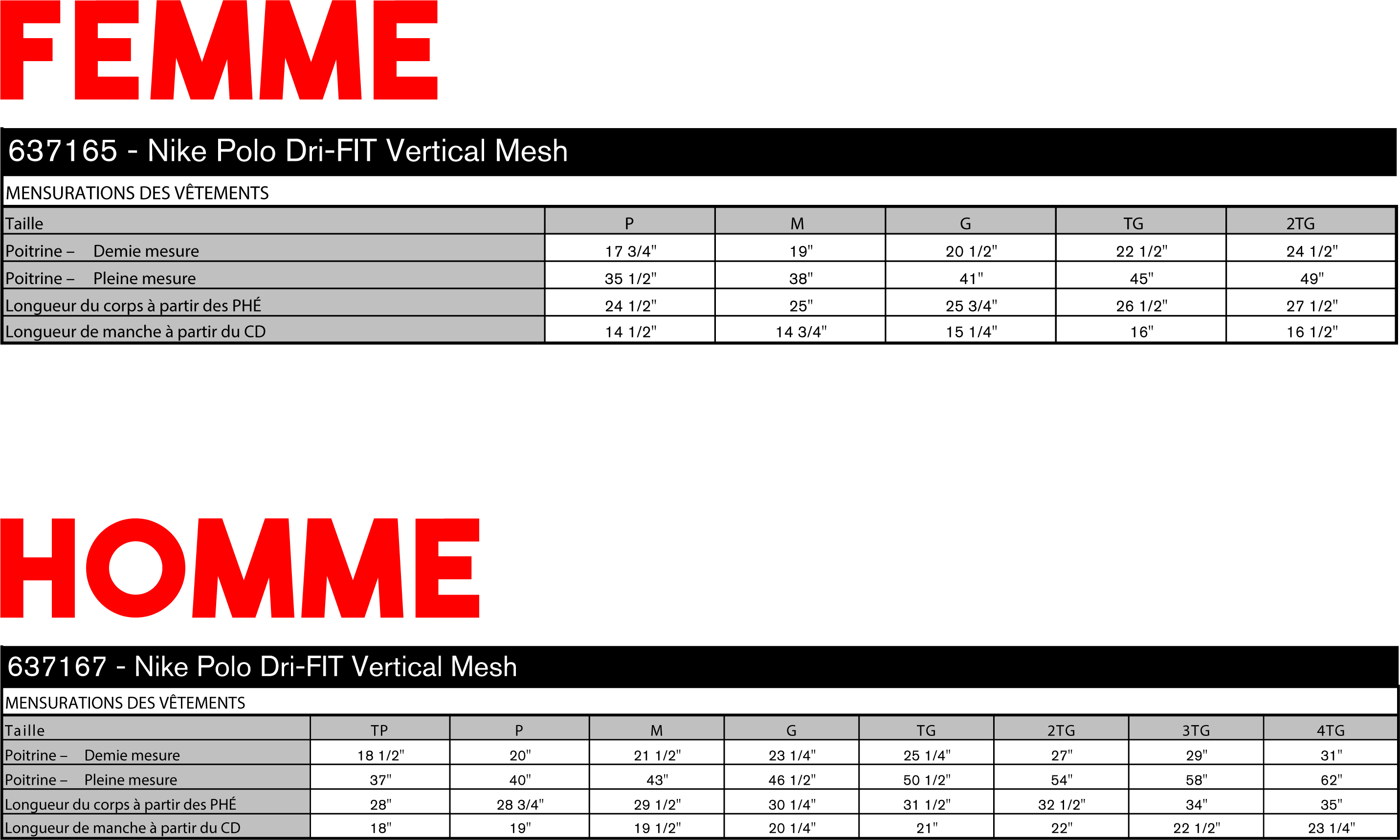 FEMME

637165 - Nike Polo Dri-FIT Vertical Mesh

MENSURATIONS DES VÊTEMENTS

| Taille | P | M | G | TG | 2TG |
|---|---|---|---|---|---|
| Poitrine – Demie mesure | 17 3/4" | 19" | 20 1/2" | 22 1/2" | 24 1/2" |
| Poitrine – Pleine mesure | 35 1/2" | 38" | 41" | 45" | 49" |
| Longueur du corps à partir des PHÉ | 24 1/2" | 25" | 25 3/4" | 26 1/2" | 27 1/2" |
| Longueur de manche à partir du CD | 14 1/2" | 14 3/4" | 15 1/4" | 16" | 16 1/2" |

HOMME

637167 - Nike Polo Dri-FIT Vertical Mesh

MENSURATIONS DES VÊTEMENTS

| Taille | TP | P | M | G | TG | 2TG | 3TG | 4TG |
|---|---|---|---|---|---|---|---|---|
| Poitrine – Demie mesure | 18 1/2" | 20" | 21 1/2" | 23 1/4" | 25 1/4" | 27" | 29" | 31" |
| Poitrine – Pleine mesure | 37" | 40" | 43" | 46 1/2" | 50 1/2" | 54" | 58" | 62" |
| Longueur du corps à partir des PHÉ | 28" | 28 3/4" | 29 1/2" | 30 1/4" | 31 1/2" | 32 1/2" | 34" | 35" |
| Longueur de manche à partir du CD | 18" | 19" | 19 1/2" | 20 1/4" | 21" | 22" | 22 1/2" | 23 1/4" |